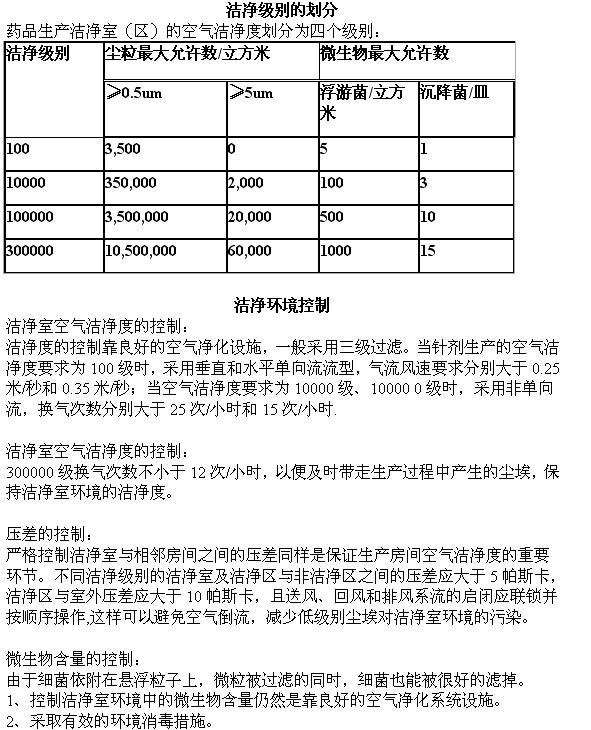 洁净级别的划分

药品生产洁净室（区）的空气洁净度划分为四个级别：

| 洁净级别 | 尘粒最大允许数/立方米 | | 微生物最大允许数 | |
|---|---|---|---|---|
| | ≥0.5um | ≥5um | 浮游菌/立方米 | 沉降菌/皿 |
| 100 | 3,500 | 0 | 5 | 1 |
| 10000 | 350,000 | 2,000 | 100 | 3 |
| 100000 | 3,500,000 | 20,000 | 500 | 10 |
| 300000 | 10,500,000 | 60,000 | 1000 | 15 |

洁净环境控制

洁净室空气洁净度的控制：
洁净度的控制靠良好的空气净化设施，一般采用三级过滤。当针剂生产的空气洁净度要求为 100 级时，采用垂直和水平单向流流型，气流风速要求分别大于 0.25 米/秒和 0.35 米/秒；当空气洁净度要求为 10000 级、10000 0 级时，采用非单向流，换气次数分别大于 25 次/小时和 15 次/小时.

洁净室空气洁净度的控制：
300000 级换气次数不小于 12 次/小时，以便及时带走生产过程中产生的尘埃，保持洁净室环境的洁净度。

压差的控制：
严格控制洁净室与相邻房间之间的压差同样是保证生产房间空气洁净度的重要环节。不同洁净级别的洁净室及洁净区与非洁净区之间的压差应大于 5 帕斯卡，洁净区与室外压差应大于 10 帕斯卡，且送风、回风和排风系流的启闭应联锁并按顺序操作,这样可以避免空气倒流，减少低级别尘埃对洁净室环境的污染。

微生物含量的控制：
由于细菌依附在悬浮粒子上，微粒被过滤的同时，细菌也能被很好的滤掉。
1、控制洁净室环境中的微生物含量仍然是靠良好的空气净化系统设施。
2、采取有效的环境消毒措施。